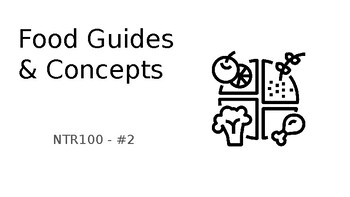 Food Guides & Concepts

NTR100 - #2